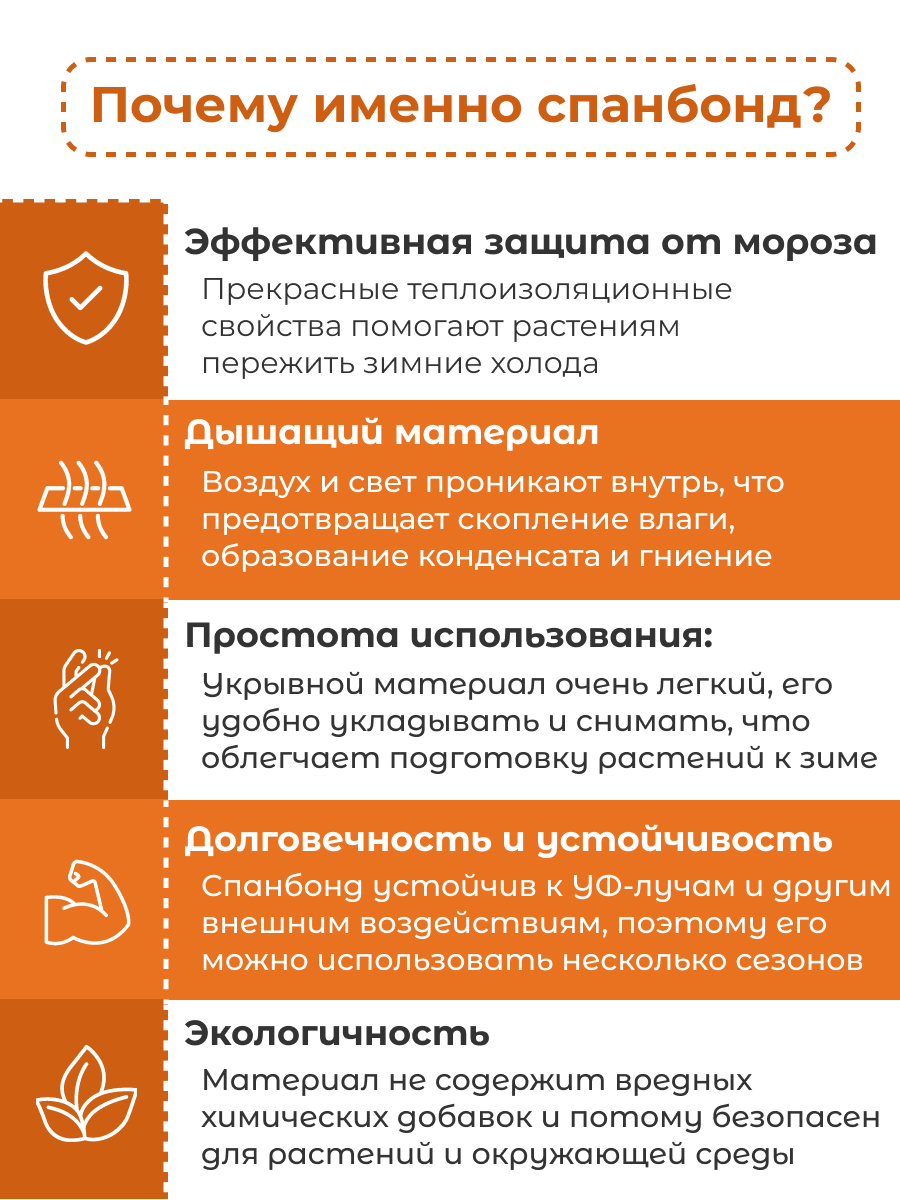 Почему именно спанбонд?

Эффективная защита от мороза
Прекрасные теплоизоляционные свойства помогают растениям пережить зимние холода

Дышащий материал
Воздух и свет проникают внутрь, что предотвращает скопление влаги, образование конденсата и гниение

Простота использования:
Укрывной материал очень легкий, его удобно укладывать и снимать, что облегчает подготовку растений к зиме

Долговечность и устойчивость
Спанбонд устойчив к УФ-лучам и другим внешним воздействиям, поэтому его можно использовать несколько сезонов

Экологичность
Материал не содержит вредных химических добавок и потому безопасен для растений и окружающей среды